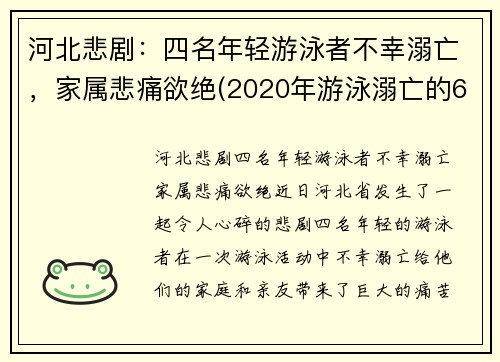 河北悲剧：四名年轻游泳者不幸溺亡，家属悲痛欲绝(2020年游泳溺亡的6

河北悲剧四名年轻游泳者不幸溺亡家属悲痛欲绝近日河北省发生了一起令人心碎的悲剧四名年轻的游泳者在一次游泳活动中不幸溺亡给他们的家庭和亲友带来了巨大的痛苦